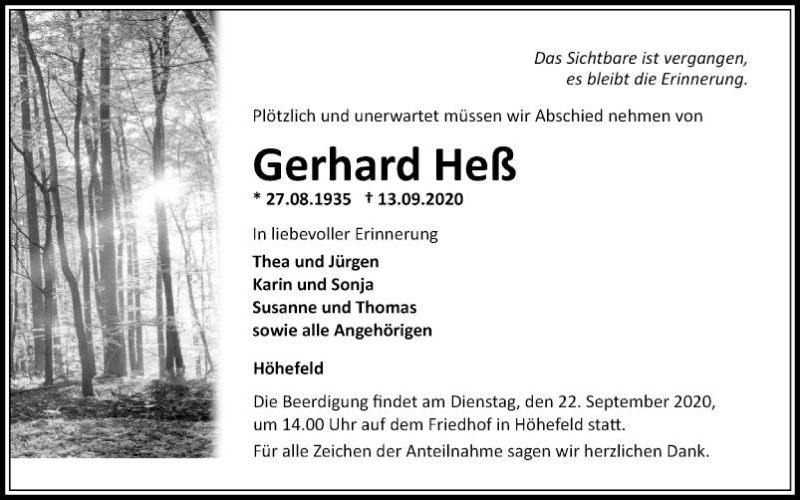 Das Sichtbare ist vergangen,
es bleibt die Erinnerung.

Plötzlich und unerwartet müssen wir Abschied nehmen von

Gerhard Heß

* 27.08.1935 † 13.09.2020

In liebevoller Erinnerung

Thea und Jürgen
Karin und Sonja
Susanne und Thomas
sowie alle Angehörigen

Höhefeld

Die Beerdigung findet am Dienstag, den 22. September 2020, um 14.00 Uhr auf dem Friedhof in Höhefeld statt.

Für alle Zeichen der Anteilnahme sagen wir herzlichen Dank.